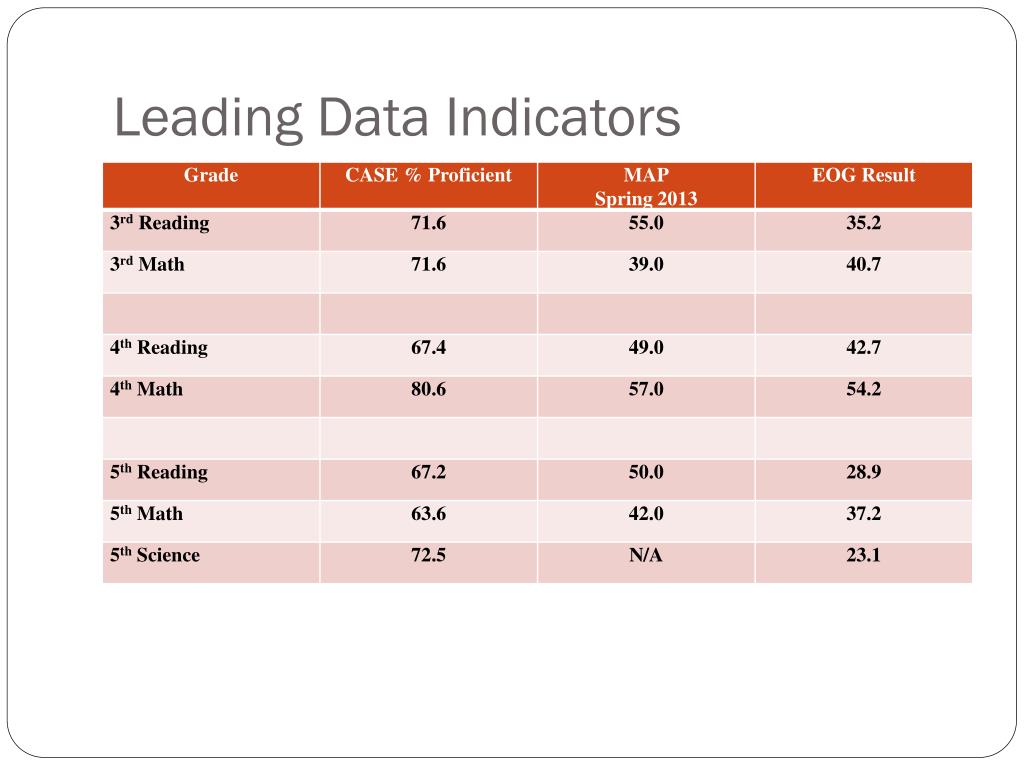 Leading Data Indicators

| Grade | CASE % Proficient | MAP Spring 2013 | EOG Result |
|---|---|---|---|
| 3rd Reading | 71.6 | 55.0 | 35.2 |
| 3rd Math | 71.6 | 39.0 | 40.7 |
| | | | |
| 4th Reading | 67.4 | 49.0 | 42.7 |
| 4th Math | 80.6 | 57.0 | 54.2 |
| | | | |
| 5th Reading | 67.2 | 50.0 | 28.9 |
| 5th Math | 63.6 | 42.0 | 37.2 |
| 5th Science | 72.5 | N/A | 23.1 |